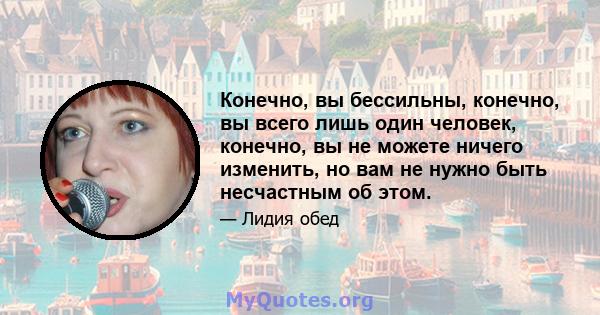 Конечно, вы бессильны, конечно, вы всего лишь один человек, конечно, вы не можете ничего изменить, но вам не нужно быть несчастным об этом.

— Лидия обед

MyQuotes.org